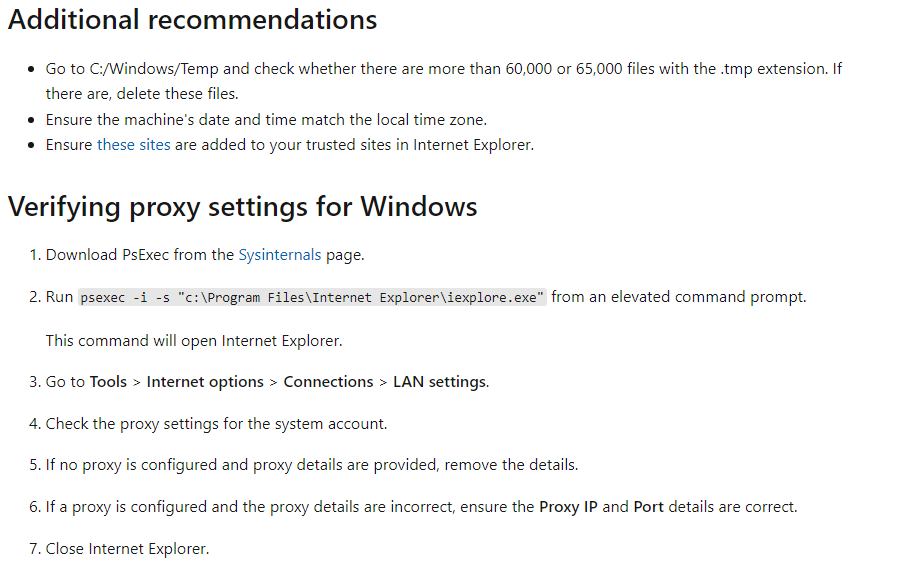 Additional recommendations

- Go to C:/Windows/Temp and check whether there are more than 60,000 or 65,000 files with the .tmp extension. If there are, delete these files.
- Ensure the machine's date and time match the local time zone.
- Ensure these sites are added to your trusted sites in Internet Explorer.

Verifying proxy settings for Windows

1. Download PsExec from the Sysinternals page.

2. Run psexec -i -s "c:\Program Files\Internet Explorer\iexplore.exe" from an elevated command prompt.

This command will open Internet Explorer.

3. Go to Tools > Internet options > Connections > LAN settings.

4. Check the proxy settings for the system account.

5. If no proxy is configured and proxy details are provided, remove the details.

6. If a proxy is configured and the proxy details are incorrect, ensure the Proxy IP and Port details are correct.

7. Close Internet Explorer.